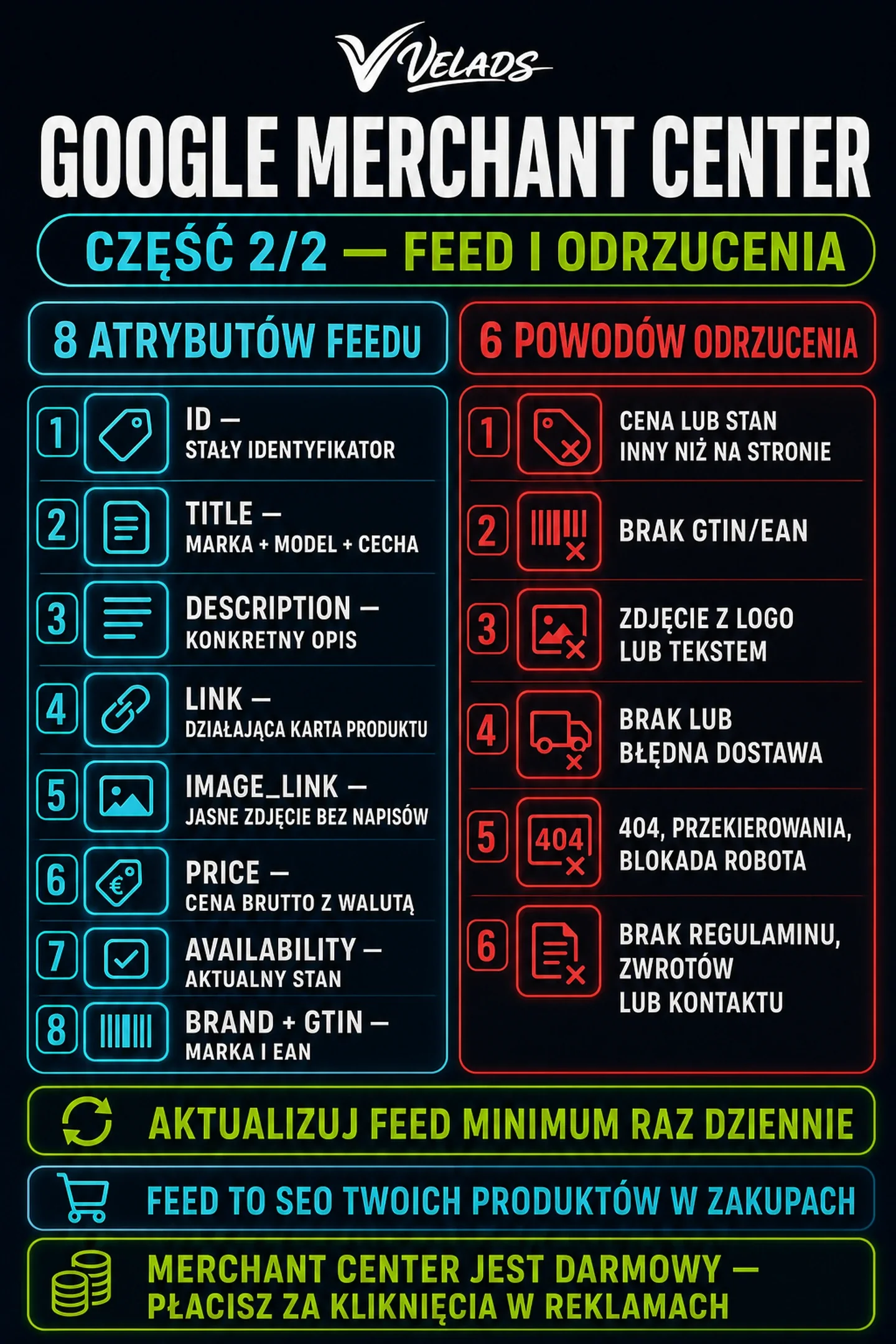 VELADS

GOOGLE MERCHANT CENTER

CZĘŚĆ 2/2 — FEED I ODRZUCENIA

8 ATRYBUTÓW FEEDU

1 ID — STAŁY IDENTYFIKATOR

2 TITLE — MARKA + MODEL + CECHA

3 DESCRIPTION — KONKRETNY OPIS

4 LINK — DZIAŁAJĄCA KARTA PRODUKTU

5 IMAGE_LINK — JASNE ZDJĘCIE BEZ NAPISÓW

6 PRICE — CENA BRUTTO Z WALUTĄ

7 AVAILABILITY — AKTUALNY STAN

8 BRAND + GTIN — MARKA I EAN

6 POWODÓW ODRZUCENIA

1 CENA LUB STAN INNY NIŻ NA STRONIE

2 BRAK GTIN/EAN

3 ZDJĘCIE Z LOGO LUB TEKSTEM

4 BRAK LUB BŁĘDNA DOSTAWA

5 404 404, PRZEKIEROWANIA, BLOKADA ROBOTA

6 BRAK REGULAMINU, ZWROTÓW LUB KONTAKTU

AKTUALIZUJ FEED MINIMUM RAZ DZIENNIE

FEED TO SEO TWOICH PRODUKTÓW W ZAKUPACH

MERCHANT CENTER JEST DARMOWY — PŁACISZ ZA KLIKNIĘCIA W REKLAMACH